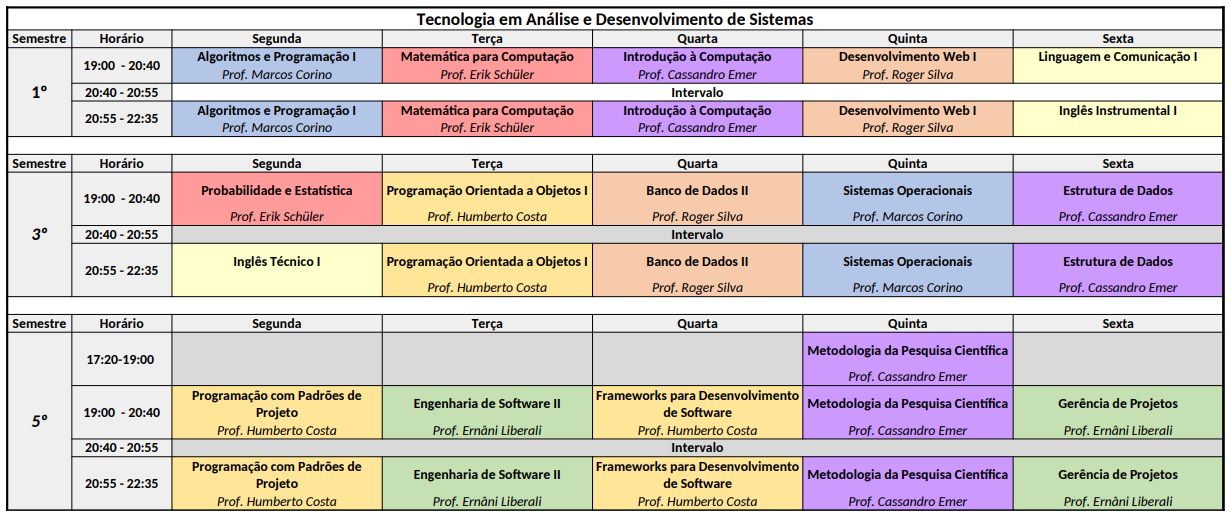 Tecnologia em Análise e Desenvolvimento de Sistemas

| Semestre | Horário | Segunda | Terça | Quarta | Quinta | Sexta |
|---|---|---|---|---|---|---|
| 1º | 19:00 - 20:40 | Algoritmos e Programação I Prof. Marcos Corino | Matemática para Computação Prof. Erik Schüler | Introdução à Computação Prof. Cassandro Emer | Desenvolvimento Web I Prof. Roger Silva | Linguagem e Comunicação I |
| | 20:40 - 20:55 | Intervalo | | | | |
| | 20:55 - 22:35 | Algoritmos e Programação I Prof. Marcos Corino | Matemática para Computação Prof. Erik Schüler | Introdução à Computação Prof. Cassandro Emer | Desenvolvimento Web I Prof. Roger Silva | Inglês Instrumental I |

| Semestre | Horário | Segunda | Terça | Quarta | Quinta | Sexta |
|---|---|---|---|---|---|---|
| 3º | 19:00 - 20:40 | Probabilidade e Estatística Prof. Erik Schüler | Programação Orientada a Objetos I Prof. Humberto Costa | Banco de Dados II Prof. Roger Silva | Sistemas Operacionais Prof. Marcos Corino | Estrutura de Dados Prof. Cassandro Emer |
| | 20:40 - 20:55 | Intervalo | | | | |
| | 20:55 - 22:35 | Inglês Técnico I | Programação Orientada a Objetos I Prof. Humberto Costa | Banco de Dados II Prof. Roger Silva | Sistemas Operacionais Prof. Marcos Corino | Estrutura de Dados Prof. Cassandro Emer |

| Semestre | Horário | Segunda | Terça | Quarta | Quinta | Sexta |
|---|---|---|---|---|---|---|
| 5º | 17:20-19:00 | | | | Metodologia da Pesquisa Científica Prof. Cassandro Emer | |
| | 19:00 - 20:40 | Programação com Padrões de Projeto Prof. Humberto Costa | Engenharia de Software II Prof. Ernâni Liberali | Frameworks para Desenvolvimento de Software Prof. Humberto Costa | Metodologia da Pesquisa Científica Prof. Cassandro Emer | Gerência de Projetos Prof. Ernâni Liberali |
| | 20:40 - 20:55 | Intervalo | | | | |
| | 20:55 - 22:35 | Programação com Padrões de Projeto Prof. Humberto Costa | Engenharia de Software II Prof. Ernâni Liberali | Frameworks para Desenvolvimento de Software Prof. Humberto Costa | Metodologia da Pesquisa Científica Prof. Cassandro Emer | Gerência de Projetos Prof. Ernâni Liberali |